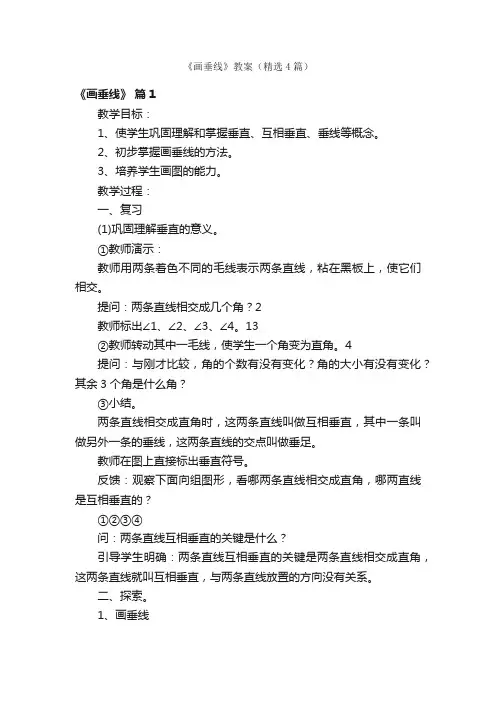 《画垂线》教案（精选4篇）

《画垂线》 篇1

教学目标：

1、使学生巩固理解和掌握垂直、互相垂直、垂线等概念。

2、初步掌握画垂线的方法。

3、培养学生画图的能力。

教学过程：

一、复习

(1)巩固理解垂直的意义。

①教师演示：

教师用两条着色不同的毛线表示两条直线，粘在黑板上，使它们相交。

提问：两条直线相交成几个角？2

教师标出∠1、∠2、∠3、∠4。13

②教师转动其中一毛线，使学生一个角变为直角。4

提问：与刚才比较，角的个数有没有变化？角的大小有没有变化？其余3个角是什么角？

③小结。

两条直线相交成直角时，这两条直线叫做互相垂直，其中一条叫做另外一条的垂线，这两条直线的交点叫做垂足。

教师在图上直接标出垂直符号。

反馈：观察下面向组图形，看哪两条直线相交成直角，哪两直线是互相垂直的？

①②③④

问：两条直线互相垂直的关键是什么？

引导学生明确：两条直线互相垂直的关键是两条直线相交成直角，这两条直线就叫互相垂直，与两条直线放置的方向没有关系。

二、探索。

1、画垂线